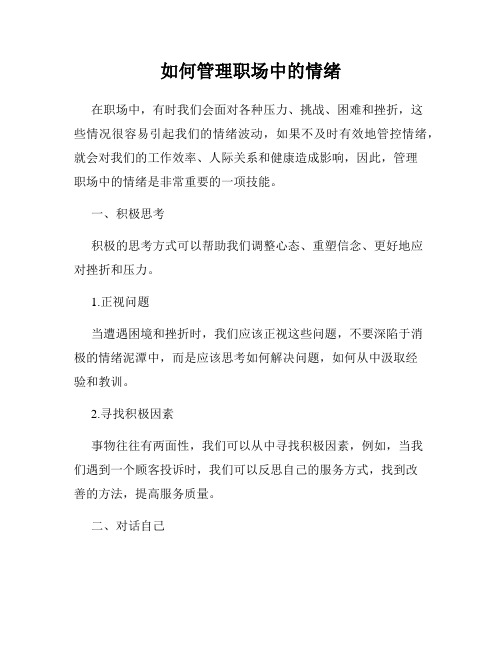 如何管理职场中的情绪

在职场中，有时我们会面对各种压力、挑战、困难和挫折，这些情况很容易引起我们的情绪波动，如果不及时有效地管控情绪，就会对我们的工作效率、人际关系和健康造成影响，因此，管理职场中的情绪是非常重要的一项技能。

一、积极思考

积极的思考方式可以帮助我们调整心态、重塑信念、更好地应对挫折和压力。

1.正视问题

当遭遇困境和挫折时，我们应该正视这些问题，不要深陷于消极的情绪泥潭中，而是应该思考如何解决问题，如何从中汲取经验和教训。

2.寻找积极因素

事物往往有两面性，我们可以从中寻找积极因素，例如，当我们遇到一个顾客投诉时，我们可以反思自己的服务方式，找到改善的方法，提高服务质量。

二、对话自己